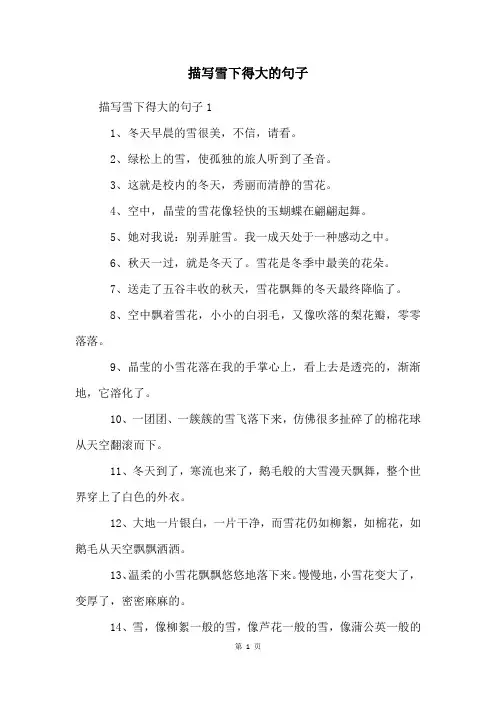 描写雪下得大的句子

描写雪下得大的句子 1

1、冬天早晨的雪很美，不信，请看。

2、绿松上的雪，使孤独的旅人听到了圣音。

3、这就是校内的冬天，秀丽而清静的雪花。

4、空中，晶莹的雪花像轻快的玉蝴蝶在翩翩起舞。

5、她对我说：别弄脏雪。我一成天处于一种感动之中。

6、秋天一过，就是冬天了。雪花是冬季中最美的花朵。

7、送走了五谷丰收的秋天，雪花飘舞的冬天最终降临了。

8、空中飘着雪花，小小的白羽毛，又像吹落的梨花瓣，零零落落。

9、晶莹的小雪花落在我的手掌心上，看上去是透亮的，渐渐地，它溶化了。

10、一团团、一簇簇的雪飞落下来，仿佛很多扯碎了的棉花球从天空翻滚而下。

11、冬天到了，寒流也来了，鹅毛般的大雪漫天飘舞，整个世界穿上了白色的外衣。

12、大地一片银白，一片干净，而雪花仍如柳絮，如棉花，如鹅毛从天空飘飘洒洒。

13、温柔的小雪花飘飘悠悠地落下来。慢慢地，小雪花变大了，变厚了，密密麻麻的。

14、雪，像柳絮一般的雪，像芦花一般的雪，像蒲公英一般的

第 1 页